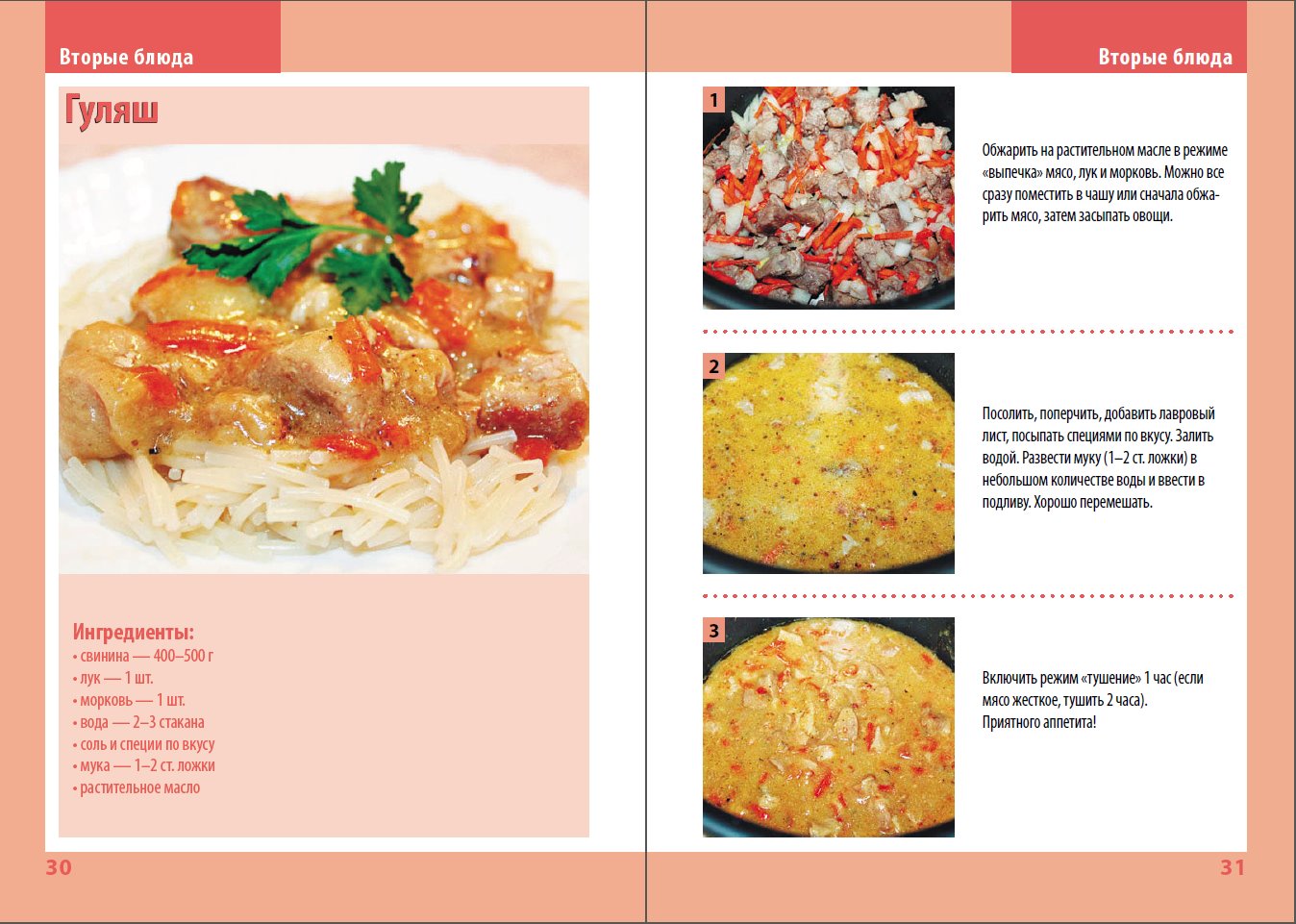 Вторые блюда

Гуляш

Ингредиенты:
• свинина — 400–500 г
• лук — 1 шт.
• морковь — 1 шт.
• вода — 2–3 стакана
• соль и специи по вкусу
• мука — 1–2 ст. ложки
• растительное масло

30

Вторые блюда

1

Обжарить на растительном масле в режиме «выпечка» мясо, лук и морковь. Можно все сразу поместить в чашу или сначала обжарить мясо, затем засыпать овощи.

2

Посолить, поперчить, добавить лавровый лист, посыпать специями по вкусу. Залить водой. Развести муку (1–2 ст. ложки) в небольшом количестве воды и ввести в подливу. Хорошо перемешать.

3

Включить режим «тушение» 1 час (если мясо жесткое, тушить 2 часа).
Приятного аппетита!

31